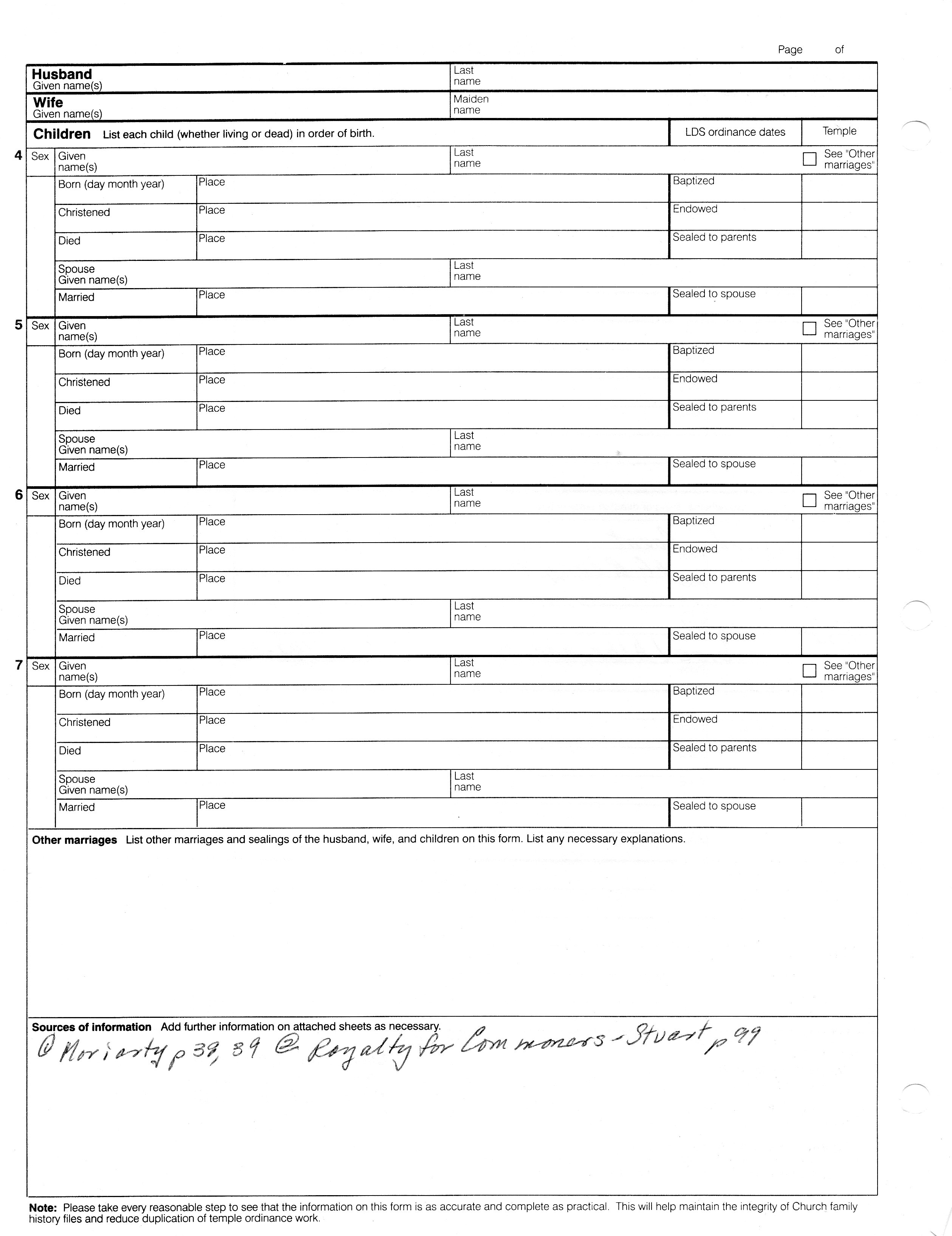 Page of

Husband
Given name(s)

Last name

Wife
Given name(s)

Maiden name

Children List each child (whether living or dead) in order of birth.

LDS ordinance dates

Temple

4 Sex Given name(s) Last name See "Other marriages"
Born (day month year) Place Baptized
Christened Place Endowed
Died Place Sealed to parents
Spouse Given name(s) Last name
Married Place Sealed to spouse

5 Sex Given name(s) Last name See "Other marriages"
Born (day month year) Place Baptized
Christened Place Endowed
Died Place Sealed to parents
Spouse Given name(s) Last name
Married Place Sealed to spouse

6 Sex Given name(s) Last name See "Other marriages"
Born (day month year) Place Baptized
Christened Place Endowed
Died Place Sealed to parents
Spouse Given name(s) Last name
Married Place Sealed to spouse

7 Sex Given name(s) Last name See "Other marriages"
Born (day month year) Place Baptized
Christened Place Endowed
Died Place Sealed to parents
Spouse Given name(s) Last name
Married Place Sealed to spouse

Other marriages List other marriages and sealings of the husband, wife, and children on this form. List any necessary explanations.

Sources of information Add further information on attached sheets as necessary.
① Moriarty p 38, 39 ② Royalty for Commoners - Stuart p 99

Note: Please take every reasonable step to see that the information on this form is as accurate and complete as practical. This will help maintain the integrity of Church family history files and reduce duplication of temple ordinance work.